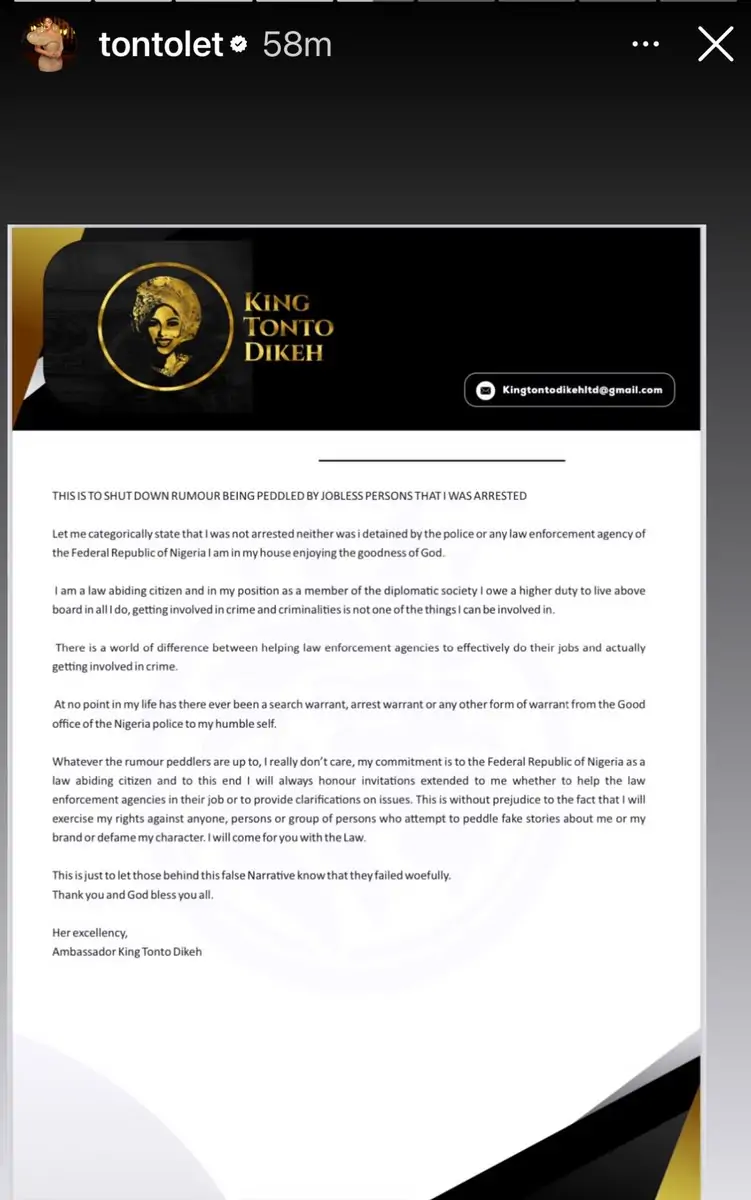 tontolet 58m

KING TONTO DIKEH

Kingtontodikehltd@gmail.com

THIS IS TO SHUT DOWN RUMOUR BEING PEDDLED BY JOBLESS PERSONS THAT I WAS ARRESTED

Let me categorically state that I was not arrested neither was i detained by the police or any law enforcement agency of the Federal Republic of Nigeria I am in my house enjoying the goodness of God.

I am a law abiding citizen and in my position as a member of the diplomatic society I owe a higher duty to live above board in all I do, getting involved in crime and criminalities is not one of the things I can be involved in.

There is a world of difference between helping law enforcement agencies to effectively do their jobs and actually getting involved in crime.

At no point in my life has there ever been a search warrant, arrest warrant or any other form of warrant from the Good office of the Nigeria police to my humble self.

Whatever the rumour peddlers are up to, I really don't care, my commitment is to the Federal Republic of Nigeria as a law abiding citizen and to this end I will always honour invitations extended to me whether to help the law enforcement agencies in their job or to provide clarifications on issues. This is without prejudice to the fact that I will exercise my rights against anyone, persons or group of persons who attempt to peddle fake stories about me or my brand or defame my character. I will come for you with the Law.

This is just to let those behind this false Narrative know that they failed woefully.
Thank you and God bless you all.

Her excellency,
Ambassador King Tonto Dikeh